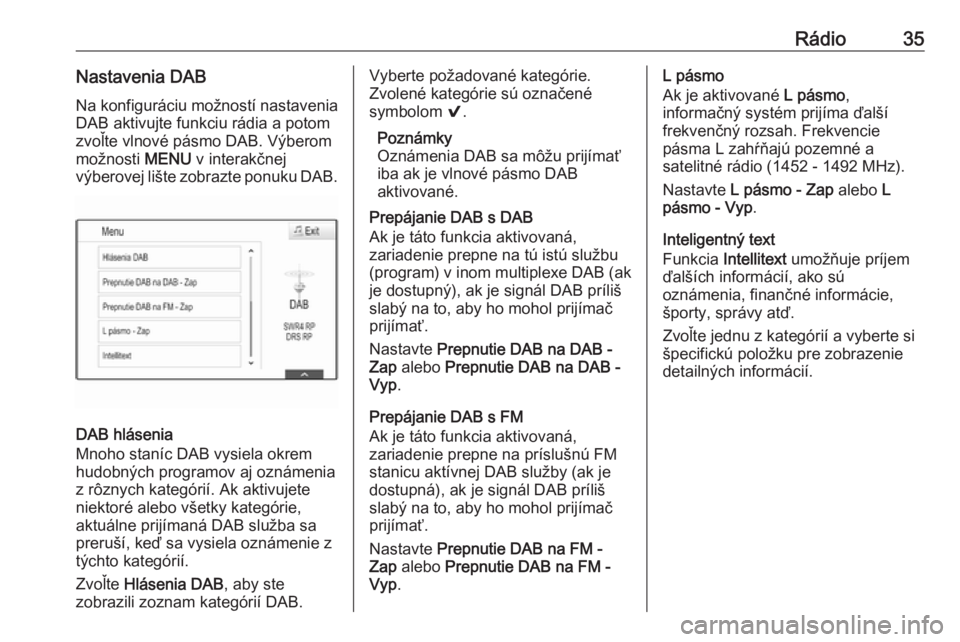 Rádio 35

Nastavenia DAB

Na konfiguráciu možností nastavenia DAB aktivujte funkciu rádia a potom zvoľte vlnové pásmo DAB. Výberom možnosti MENU v interakčnej výberovej lište zobrazte ponuku DAB.

Menu
Exit
Hlásenia DAB
Prepnutie DAB na DAB - Zap
Prepnutie DAB na FM - Zap
L pásmo - Zap
Intellitext
DAB
SWR4 RP
DRS RP

DAB hlásenia

Mnoho staníc DAB vysiela okrem hudobných programov aj oznámenia z rôznych kategórií. Ak aktivujete niektoré alebo všetky kategórie, aktuálne prijímaná DAB služba sa preruší, keď sa vysiela oznámenie z týchto kategórií.

Zvoľte Hlásenia DAB, aby ste zobrazili zoznam kategórií DAB.

Vyberte požadované kategórie. Zvolené kategórie sú označené symbolom ✔.

Poznámky
Oznámenia DAB sa môžu prijímať iba ak je vlnové pásmo DAB aktivované.

Prepájanie DAB s DAB

Ak je táto funkcia aktivovaná, zariadenie prepne na tú istú službu (program) v inom multiplexe DAB (ak je dostupný), ak je signál DAB príliš slabý na to, aby ho mohol prijímač prijímať.

Nastavte Prepnutie DAB na DAB - Zap alebo Prepnutie DAB na DAB - Vyp.

Prepájanie DAB s FM

Ak je táto funkcia aktivovaná, zariadenie prepne na príslušnú FM stanicu aktívnej DAB služby (ak je dostupná), ak je signál DAB príliš slabý na to, aby ho mohol prijímač prijímať.

Nastavte Prepnutie DAB na FM - Zap alebo Prepnutie DAB na FM - Vyp.

L pásmo

Ak je aktivované L pásmo, informačný systém prijíma ďalší frekvenčný rozsah. Frekvencie pásma L zahŕňajú pozemné a satelitné rádio (1452 - 1492 MHz).

Nastavte L pásmo - Zap alebo L pásmo - Vyp.

Inteligentný text

Funkcia Intellitext umožňuje príjem ďalších informácií, ako sú oznámenia, finančné informácie, športy, správy atď.

Zvoľte jednu z kategórií a vyberte si špecifickú položku pre zobrazenie detailných informácií.

carmanualsonline.info